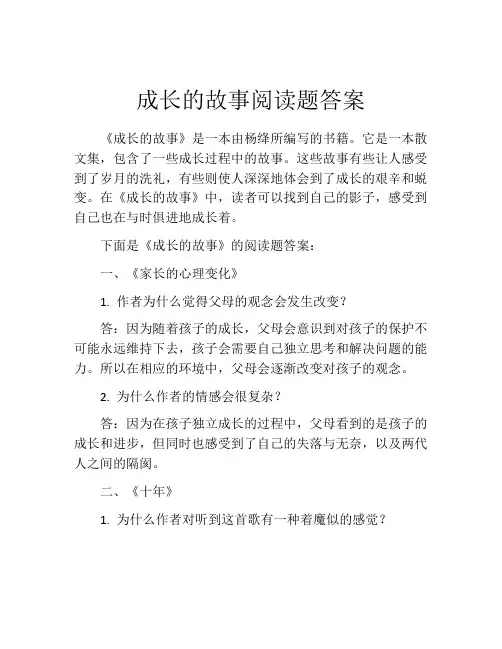 成长的故事阅读题答案

《成长的故事》是一本由杨绛所编写的书籍。它是一本散文集，包含了一些成长过程中的故事。这些故事有些让人感受到了岁月的洗礼，有些则使人深深地体会到了成长的艰辛和蜕变。在《成长的故事》中，读者可以找到自己的影子，感受到自己也在与时俱进地成长着。

下面是《成长的故事》的阅读题答案：

一、《家长的心理变化》

1. 作者为什么觉得父母的观念会发生改变？

答：因为随着孩子的成长，父母会意识到对孩子的保护不可能永远维持下去，孩子会需要自己独立思考和解决问题的能力。所以在相应的环境中，父母会逐渐改变对孩子的观念。

2. 为什么作者的情感会很复杂？

答：因为在孩子独立成长的过程中，父母看到的是孩子的成长和进步，但同时也感受到了自己的失落与无奈，以及两代人之间的隔阂。

二、《十年》

1. 为什么作者对听到这首歌有一种着魔似的感觉？